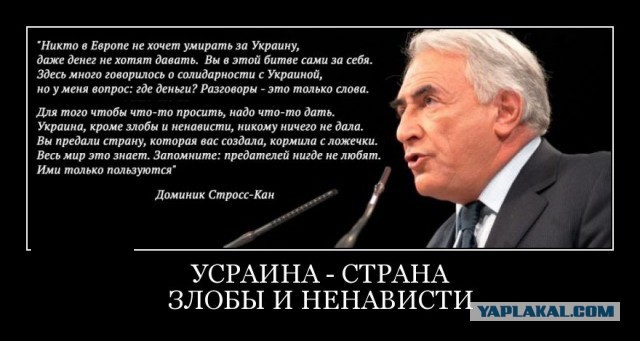 "Никто в Европе не хочет умирать за Украину, даже денег не хотят давать. Вы в этой битве сами за себя. Здесь много говорилось о солидарности с Украиной, но у меня вопрос: где деньги? Разговоры - это только слова.

Для того чтобы что-то просить, надо что-то дать. Украина, кроме злобы и ненависти, никому ничего не дала. Вы предали страну, которая вас создала, кормила с ложечки. Весь мир это знает. Запомните: предателей нигде не любят. Ими только пользуются"

Доминик Стросс-Кан

УСРАИНА - СТРАНА ЗЛОБЫ И НЕНАВИСТИ

YAPLAKAL.COM